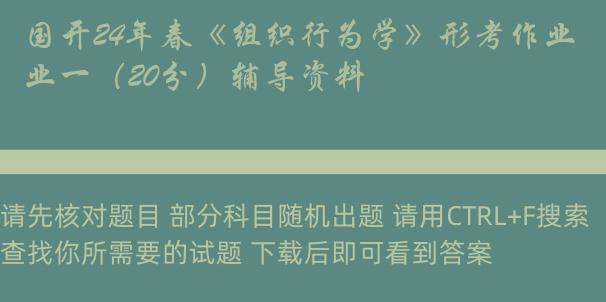 国开24年春《组织行为学》形考作业业一（20分）辅导资料

请先核对题目 部分科目随机出题 请用CTRL+F搜索查找你所需要的试题 下载后即可看到答案